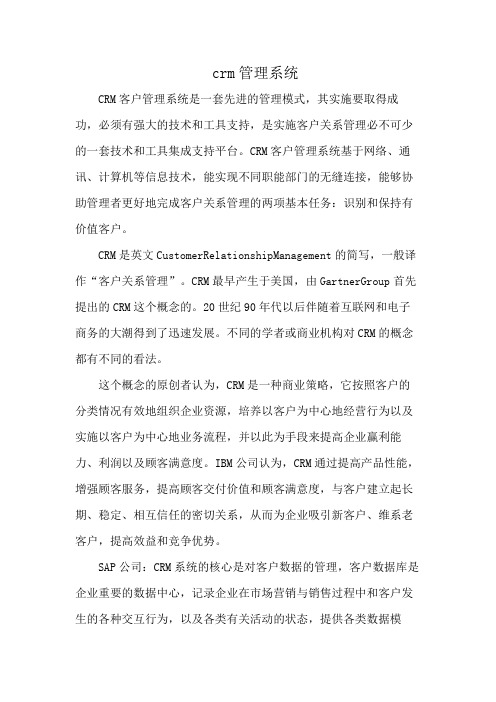 crm管理系统

CRM客户管理系统是一套先进的管理模式，其实施要取得成功，必须有强大的技术和工具支持，是实施客户关系管理必不可少的一套技术和工具集成支持平台。CRM客户管理系统基于网络、通讯、计算机等信息技术，能实现不同职能部门的无缝连接，能够协助管理者更好地完成客户关系管理的两项基本任务：识别和保持有价值客户。

CRM是英文CustomerRelationshipManagement的简写，一般译作“客户关系管理”。CRM最早产生于美国，由GartnerGroup首先提出的CRM这个概念的。20世纪90年代以后伴随着互联网和电子商务的大潮得到了迅速发展。不同的学者或商业机构对CRM的概念都有不同的看法。

这个概念的原创者认为，CRM是一种商业策略，它按照客户的分类情况有效地组织企业资源，培养以客户为中心地经营行为以及实施以客户为中心地业务流程，并以此为手段来提高企业赢利能力、利润以及顾客满意度。IBM公司认为，CRM通过提高产品性能，增强顾客服务，提高顾客交付价值和顾客满意度，与客户建立起长期、稳定、相互信任的密切关系，从而为企业吸引新客户、维系老客户，提高效益和竞争优势。

SAP公司：CRM系统的核心是对客户数据的管理，客户数据库是企业重要的数据中心，记录企业在市场营销与销售过程中和客户发生的各种交互行为，以及各类有关活动的状态，提供各类数据模